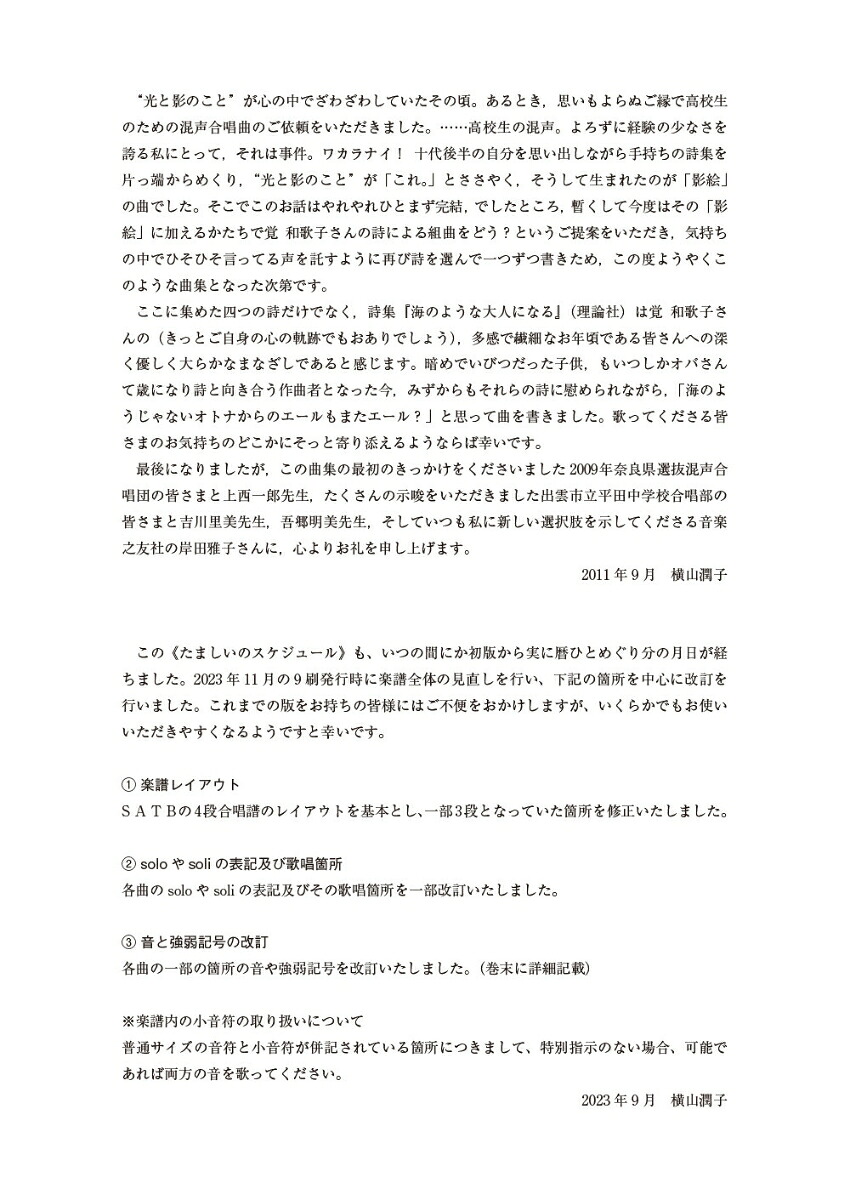 “光と影のこと”が心の中でざわざわしていたその頃。あるとき，思いもよらぬご縁で高校生のための混声合唱曲のご依頼をいただきました。……高校生の混声。よろずに経験の少なさを誇る私にとって，それは事件。ワカラナイ！ 十代後半の自分を思い出しながら手持ちの詩集を片っ端からめくり，“光と影のこと”が「これ。」とささやく，そうして生まれたのが「影絵」の曲でした。そこでこのお話はやれやれひとまず完結，でしたところ，暫くして今度はその「影絵」に加えるかたちで覚 和歌子さんの詩による組曲をどう？というご提案をいただき，気持ちの中でひそひそ言ってる声を託すように再び詩を選んで一つずつ書きため，この度ようやくこのような曲集となった次第です。

ここに集めた四つの詩だけでなく，詩集『海のような大人になる』（理論社）は覚 和歌子さんの（きっとご自身の心の軌跡でもおありでしょう），多感で繊細なお年頃である皆さんへの深く優しく大らかなまなざしであると感じます。暗めでいびつだった子供，もいつしかオバさんて歳になり詩と向き合う作曲者となった今，みずからもそれらの詩に慰められながら，「海のようじゃないオトナからのエールもまたエール？」と思って曲を書きました。歌ってくださる皆さまのお気持ちのどこかにそっと寄り添えるようならば幸いです。

最後になりましたが，この曲集の最初のきっかけをくださいました2009年奈良県選抜混声合唱団の皆さまと上西一郎先生，たくさんの示唆をいただきました出雲市立平田中学校合唱部の皆さまと吉川里美先生，吾郷明美先生，そしていつも私に新しい選択肢を示してくださる音楽之友社の岸田雅子さんに，心よりお礼を申し上げます。

2011年9月 横山潤子

この《たましいのスケジュール》も、いつの間にか初版から実に暦ひとめぐり分の月日が経ちました。2023年11月の9刷発行時に楽譜全体の見直しを行い、下記の箇所を中心に改訂を行いました。これまでの版をお持ちの皆様にはご不便をおかけしますが、いくらかでもお使いいただきやすくなるようですと幸いです。

① 楽譜レイアウト
SATBの4段合唱譜のレイアウトを基本とし、一部3段となっていた箇所を修正いたしました。

② soloやsoliの表記及び歌唱箇所
各曲のsoloやsoliの表記及びその歌唱箇所を一部改訂いたしました。

③ 音と強弱記号の改訂
各曲の一部の箇所の音や強弱記号を改訂いたしました。（巻末に詳細記載）

※楽譜内の小音符の取り扱いについて
普通サイズの音符と小音符が併記されている箇所につきまして、特別指示のない場合、可能であれば両方の音を歌ってください。

2023年9月 横山潤子